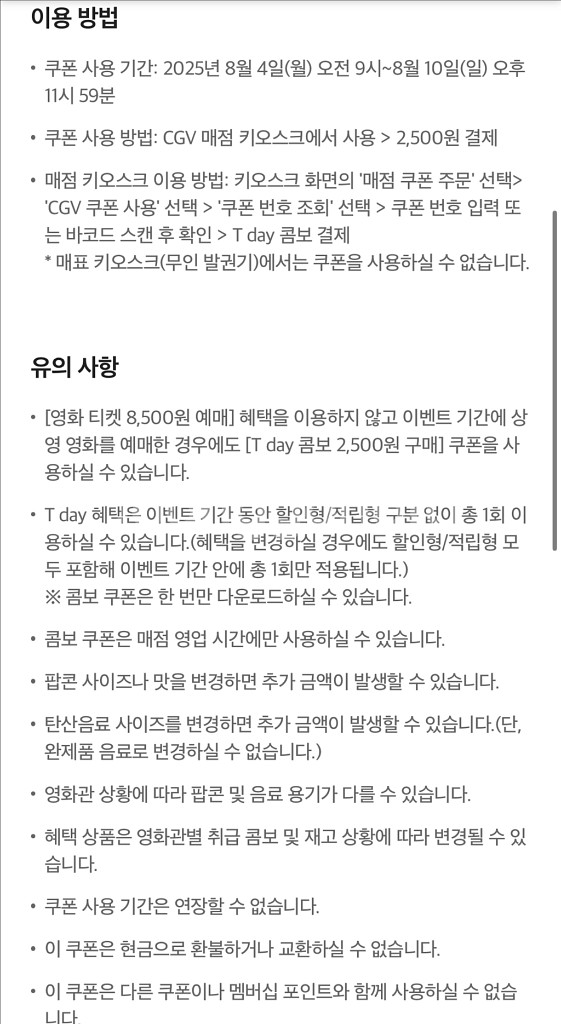 이용 방법

• 쿠폰 사용 기간: 2025년 8월 4일(월) 오전 9시~8월 10일(일) 오후 11시 59분

• 쿠폰 사용 방법: CGV 매점 키오스크에서 사용 > 2,500원 결제

• 매점 키오스크 이용 방법: 키오스크 화면의 '매점 쿠폰 주문' 선택> 'CGV 쿠폰 사용' 선택 > '쿠폰 번호 조회' 선택 > 쿠폰 번호 입력 또는 바코드 스캔 후 확인 > T day 콤보 결제
* 매표 키오스크(무인 발권기)에서는 쿠폰을 사용하실 수 없습니다.

유의 사항

• [영화 티켓 8,500원 예매] 혜택을 이용하지 않고 이벤트 기간에 상영 영화를 예매한 경우에도 [T day 콤보 2,500원 구매] 쿠폰을 사용하실 수 있습니다.

• T day 혜택은 이벤트 기간 동안 할인형/적립형 구분 없이 총 1회 이용하실 수 있습니다.(혜택을 변경하실 경우에도 할인형/적립형 모두 포함해 이벤트 기간 안에 총 1회만 적용됩니다.)
※ 콤보 쿠폰은 한 번만 다운로드하실 수 있습니다.

• 콤보 쿠폰은 매점 영업 시간에만 사용하실 수 있습니다.

• 팝콘 사이즈나 맛을 변경하면 추가 금액이 발생할 수 있습니다.

• 탄산음료 사이즈를 변경하면 추가 금액이 발생할 수 있습니다.(단, 완제품 음료로 변경하실 수 없습니다.)

• 영화관 상황에 따라 팝콘 및 음료 용기가 다를 수 있습니다.

• 혜택 상품은 영화관별 취급 콤보 및 재고 상황에 따라 변경될 수 있습니다.

• 쿠폰 사용 기간은 연장할 수 없습니다.

• 이 쿠폰은 현금으로 환불하거나 교환하실 수 없습니다.

• 이 쿠폰은 다른 쿠폰이나 멤버십 포인트와 함께 사용하실 수 없습니다.